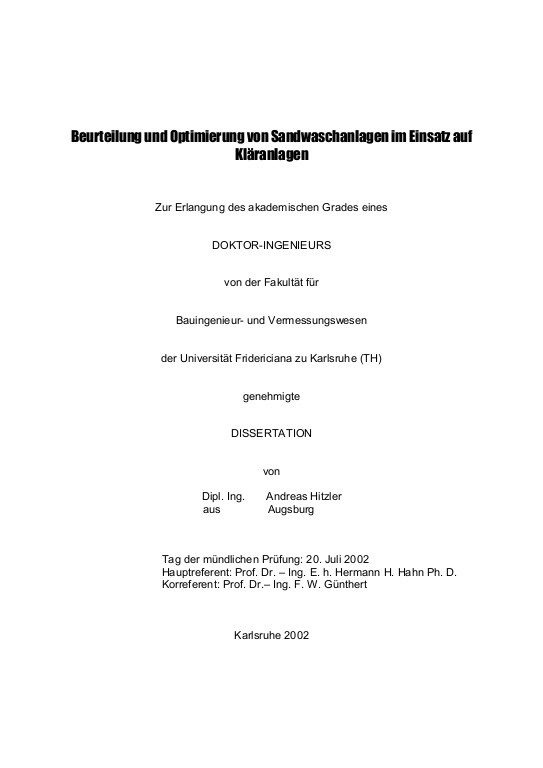 Beurteilung und Optimierung von Sandwaschanlagen im Einsatz auf Kläranlagen

Zur Erlangung des akademischen Grades eines

DOKTOR-INGENIEURS

von der Fakultät für

Bauingenieur- und Vermessungswesen

der Universität Fridericiana zu Karlsruhe (TH)

genehmigte

DISSERTATION

von

Dipl. Ing. Andreas Hitzler
aus Augsburg

Tag der mündlichen Prüfung: 20. Juli 2002
Hauptreferent: Prof. Dr. – Ing. E. h. Hermann H. Hahn Ph. D.
Korreferent: Prof. Dr.– Ing. F. W. Günthert

Karlsruhe 2002